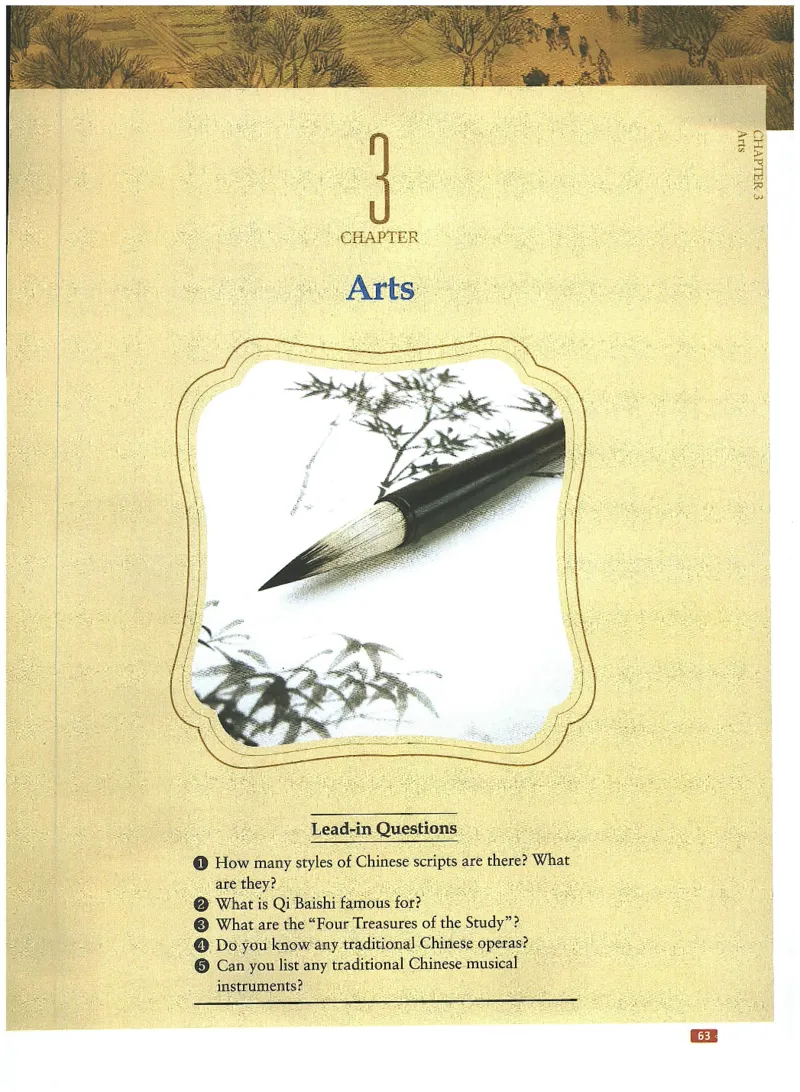 CHAPTER 3
Arts

3
CHAPTER

Arts

Lead-in Questions

❶ How many styles of Chinese scripts are there? What are they?
❷ What is Qi Baishi famous for?
❸ What are the "Four Treasures of the Study"?
❹ Do you know any traditional Chinese operas?
❺ Can you list any traditional Chinese musical instruments?

63